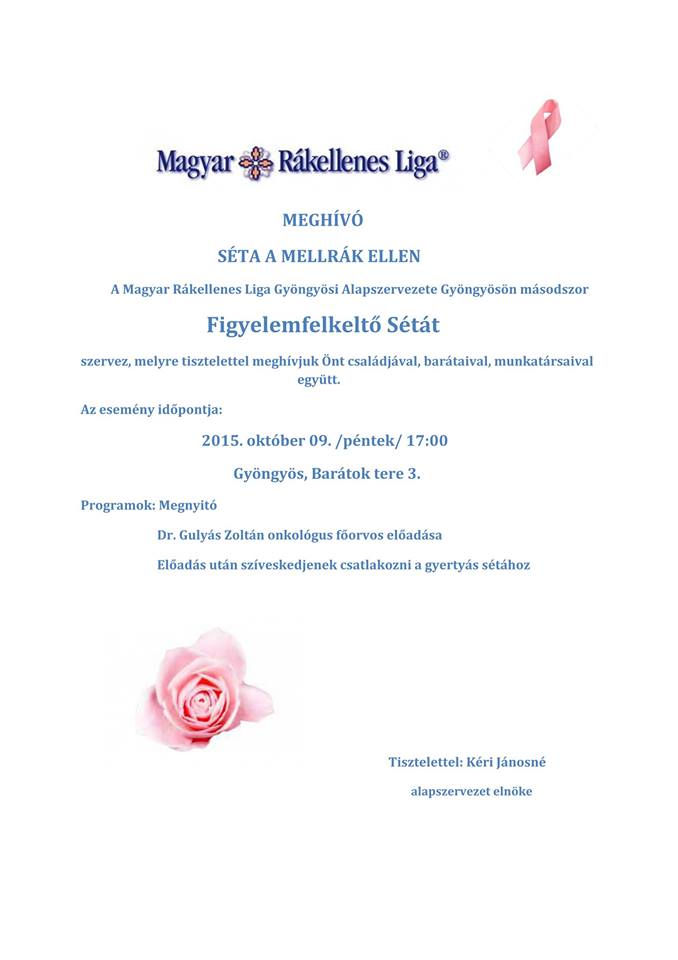 Magyar Rákellenes Liga®

MEGHÍVÓ

SÉTA A MELLRÁK ELLEN

A Magyar Rákellenes Liga Gyöngyösi Alapszervezete Gyöngyösön másodszor

Figyelemfelkeltő Sétát

szervez, melyre tisztelettel meghívjuk Önt családjával, barátaival, munkatársaival együtt.

Az esemény időpontja:

2015. október 09. /péntek/ 17:00

Gyöngyös, Barátok tere 3.

Programok: Megnyitó

Dr. Gulyás Zoltán onkológus főorvos előadása

Előadás után szíveskedjenek csatlakozni a gyertyás sétához

Tisztelettel: Kéri Jánosné

alapszervezet elnöke